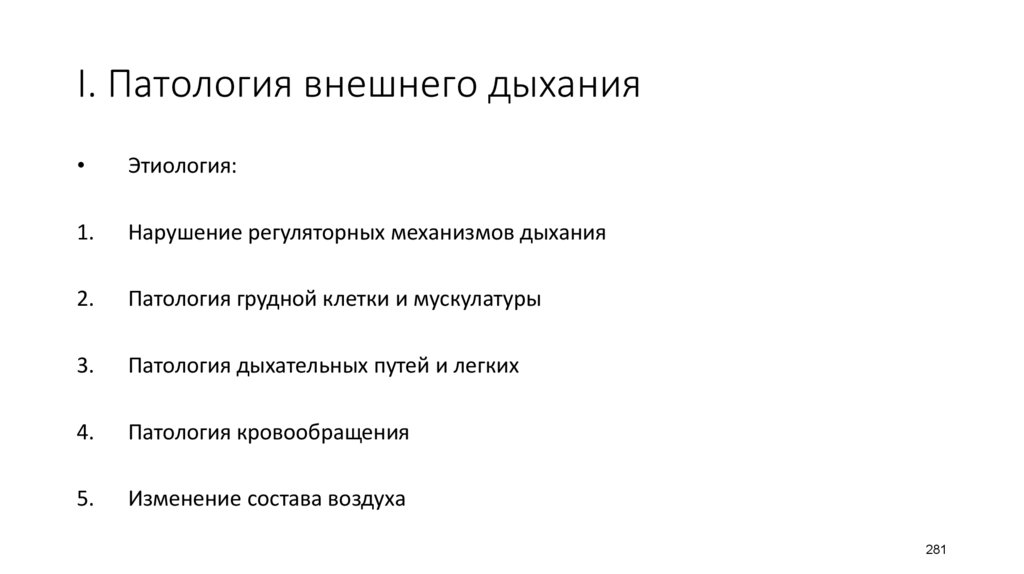 I. Патология внешнего дыхания

• Этиология:

1. Нарушение регуляторных механизмов дыхания

2. Патология грудной клетки и мускулатуры

3. Патология дыхательных путей и легких

4. Патология кровообращения

5. Изменение состава воздуха

281